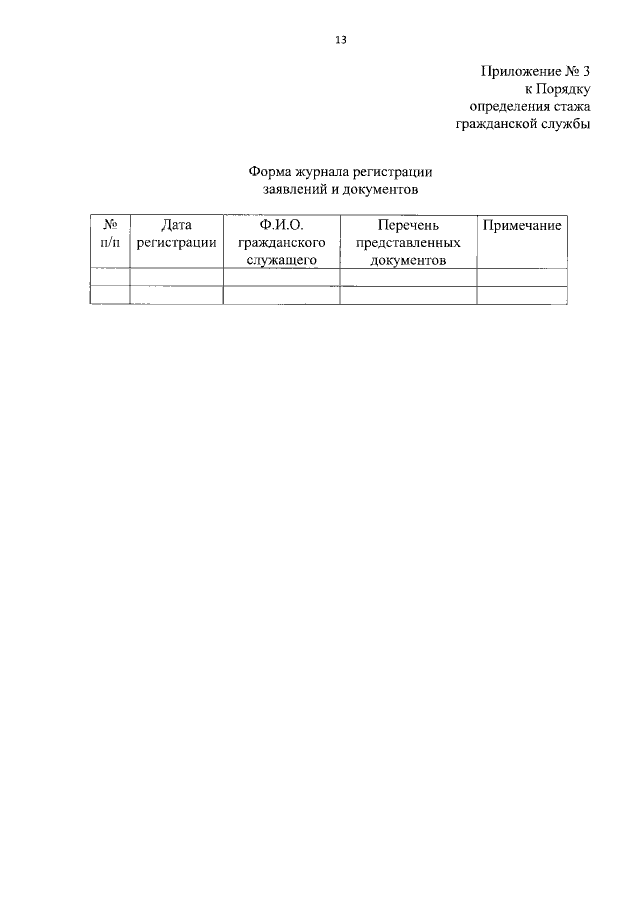 13

Приложение № 3
к Порядку
определения стажа
гражданской службы

Форма журнала регистрации
заявлений и документов

| № п/п | Дата регистрации | Ф.И.О. гражданского служащего | Перечень представленных документов | Примечание |
|---|---|---|---|---|
| | | | | |
| | | | | |